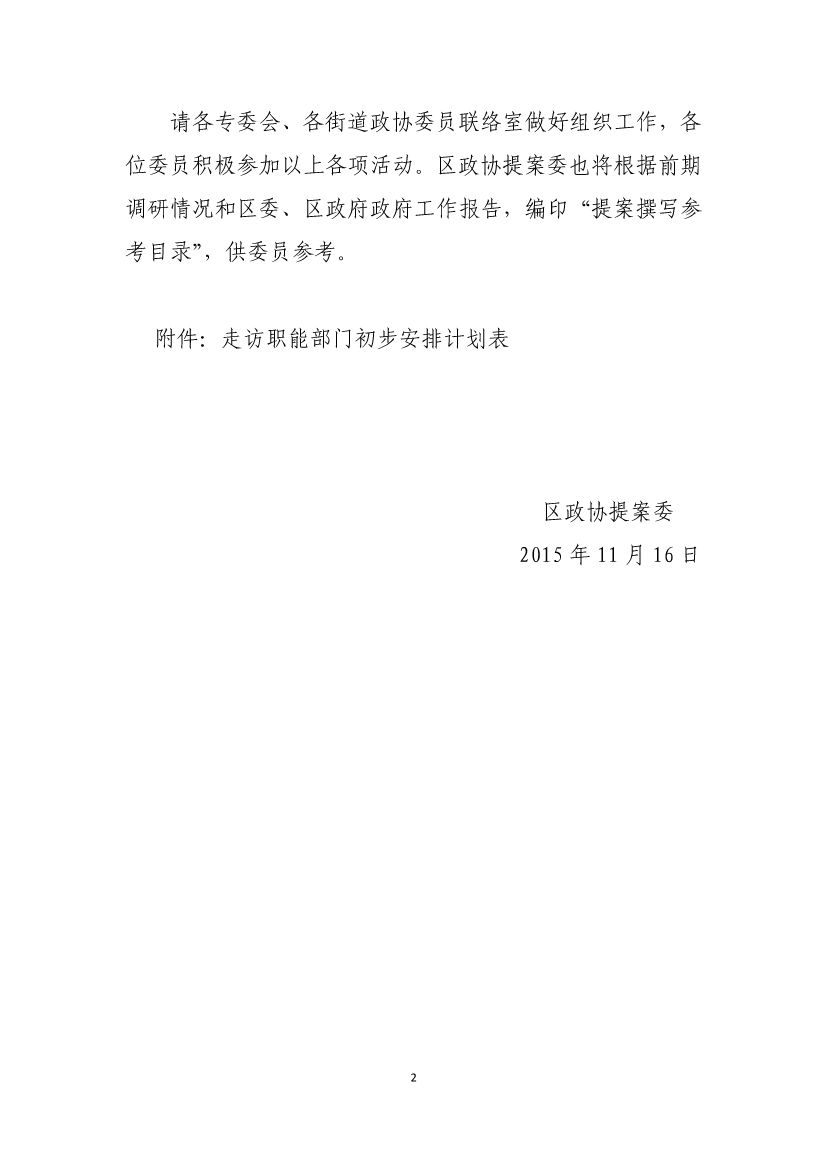 请各专委会、各街道政协委员联络室做好组织工作，各位委员积极参加以上各项活动。区政协提案委也将根据前期调研情况和区委、区政府政府工作报告，编印“提案撰写参考目录”，供委员参考。

附件：走访职能部门初步安排计划表

区政协提案委
2015 年 11 月 16 日

2